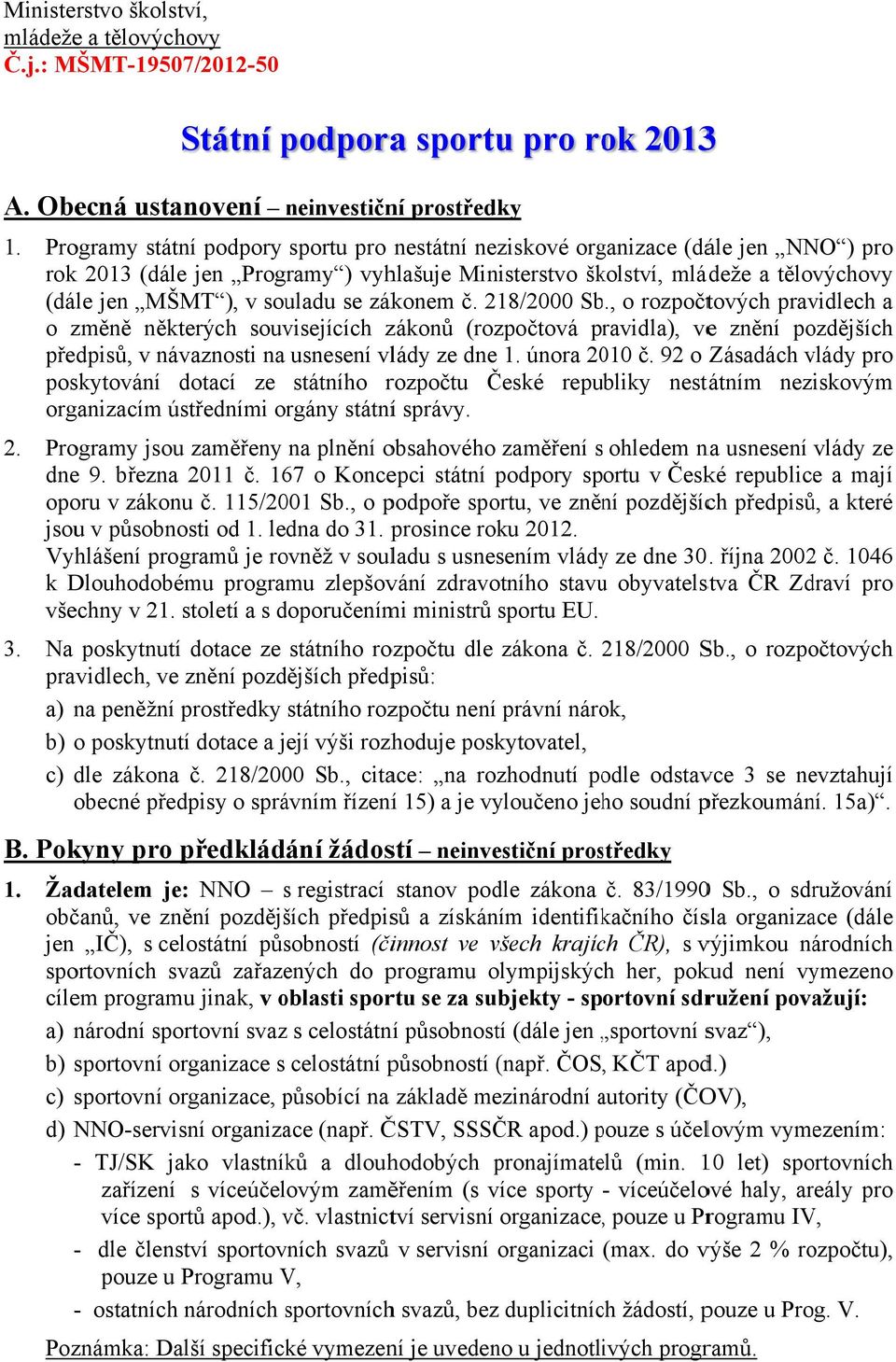 Ministerstvo školství,
mládeže a tělovýchovy
Č.j.: MŠMT-19507/2012-50

Státní podpora sportu pro rok 2013

A. Obecná ustanovení – neinvestiční prostředky

1. Programy státní podpory sportu pro nestátní neziskové organizace (dále jen „NNO“) pro rok 2013 (dále jen „Programy“) vyhlašuje Ministerstvo školství, mládeže a tělovýchovy (dále jen „MŠMT“), v souladu se zákonem č. 218/2000 Sb., o rozpočtových pravidlech a o změně některých souvisejících zákonů (rozpočtová pravidla), ve znění pozdějších předpisů, v návaznosti na usnesení vlády ze dne 1. února 2010 č. 92 o Zásadách vlády pro poskytování dotací ze státního rozpočtu České republiky nestátním neziskovým organizacím ústředními orgány státní správy.

2. Programy jsou zaměřeny na plnění obsahového zaměření s ohledem na usnesení vlády ze dne 9. března 2011 č. 167 o Koncepci státní podpory sportu v České republice a mají oporu v zákonu č. 115/2001 Sb., o podpoře sportu, ve znění pozdějších předpisů, a které jsou v působnosti od 1. ledna do 31. prosince roku 2012.
Vyhlášení programů je rovněž v souladu s usnesením vlády ze dne 30. října 2002 č. 1046 k Dlouhodobému programu zlepšování zdravotního stavu obyvatelstva ČR Zdraví pro všechny v 21. století a s doporučeními ministrů sportu EU.

3. Na poskytnutí dotace ze státního rozpočtu dle zákona č. 218/2000 Sb., o rozpočtových pravidlech, ve znění pozdějších předpisů:
a) na peněžní prostředky státního rozpočtu není právní nárok,
b) o poskytnutí dotace a její výši rozhoduje poskytovatel,
c) dle zákona č. 218/2000 Sb., citace: „na rozhodnutí podle odstavce 3 se nevztahují obecné předpisy o správním řízení 15) a je vyloučeno jeho soudní přezkoumání. 15a)“.

B. Pokyny pro předkládání žádostí – neinvestiční prostředky

1. Žadatelem je: NNO – s registrací stanov podle zákona č. 83/1990 Sb., o sdružování občanů, ve znění pozdějších předpisů a získáním identifikačního čísla organizace (dále jen „IČ), s celostátní působností (činnost ve všech krajích ČR), s výjimkou národních sportovních svazů zařazených do programu olympijských her, pokud není vymezeno cílem programu jinak, v oblasti sportu se za subjekty - sportovní sdružení považují:
a) národní sportovní svaz s celostátní působností (dále jen „sportovní svaz“),
b) sportovní organizace s celostátní působností (např. ČOS, KČT apod.)
c) sportovní organizace, působící na základě mezinárodní autority (ČOV),
d) NNO-servisní organizace (např. ČSTV, SSSČR apod.) pouze s účelovým vymezením:
- TJ/SK jako vlastníků a dlouhodobých pronajímatelů (min. 10 let) sportovních zařízení s víceúčelovým zaměřením (s více sporty - víceúčelové haly, areály pro více sportů apod.), vč. vlastnictví servisní organizace, pouze u Programu IV,
- dle členství sportovních svazů v servisní organizaci (max. do výše 2 % rozpočtu), pouze u Programu V,
- ostatních národních sportovních svazů, bez duplicitních žádostí, pouze u Prog. V.

Poznámka: Další specifické vymezení je uvedeno u jednotlivých programů.